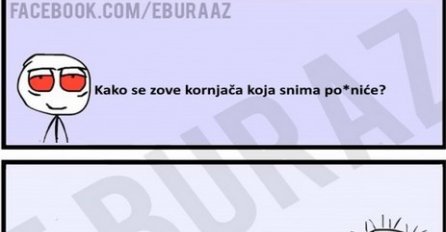 FACEBOOK.COM/EBURAAZ

Kako se zove kornjača koja snima po*niće?

EBURAZ